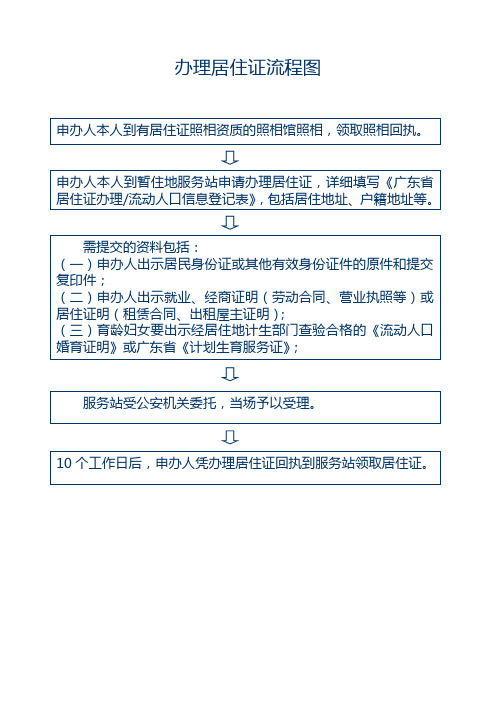 办理居住证流程图

申办人本人到有居住证照相资质的照相馆照相，领取照相回执。

申办人本人到暂住地服务站申请办理居住证，详细填写《广东省居住证办理/流动人口信息登记表》，包括居住地址、户籍地址等。

需提交的资料包括：
（一）申办人出示居民身份证或其他有效身份证件的原件和提交复印件；
（二）申办人出示就业、经商证明（劳动合同、营业执照等）或居住证明（租赁合同、出租屋主证明）；
（三）育龄妇女要出示经居住地计生部门查验合格的《流动人口婚育证明》或广东省《计划生育服务证》；

服务站受公安机关委托，当场予以受理。

10 个工作日后，申办人凭办理居住证回执到服务站领取居住证。